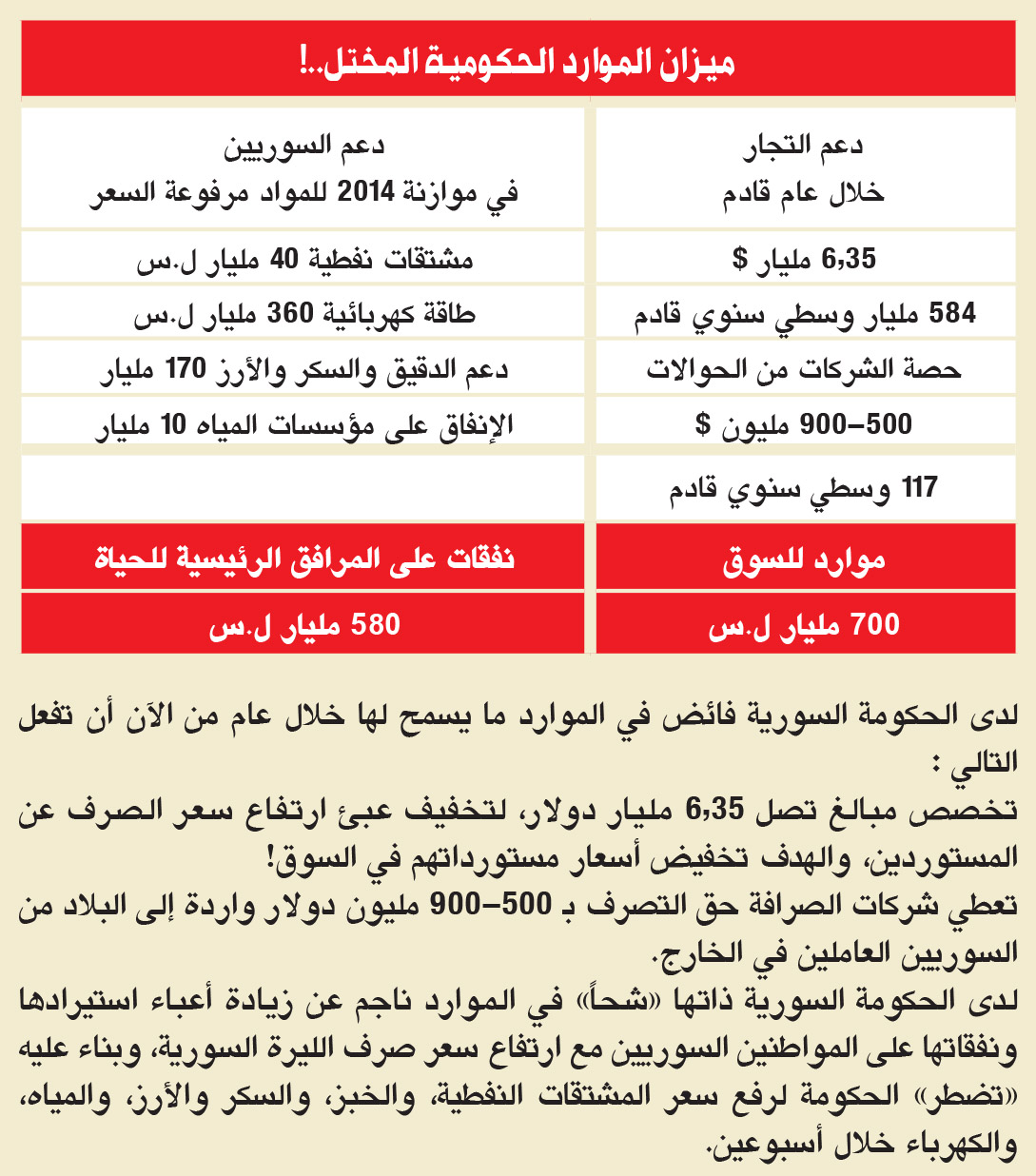 ميزان الموارد الحكومية المختل..!

| دعم التجار خلال عام قادم | دعم السوريين في موازنة 2014 للمواد مرفوعة السعر |
|---|---|
| 6,35 مليار $ | مشتقات نفطية 40 مليار ل.س |
| 584 مليار وسطي سنوي قادم | طاقة كهربائية 360 مليار ل.س |
| حصة الشركات من الحوالات | دعم الدقيق والسكر والأرز 170 مليار |
| 500–900 مليون $ | الإنفاق على مؤسسات المياه 10 مليار |
| 117 وسطي سنوي قادم | |
| موارد للسوق | نفقات على المرافق الرئيسية للحياة |
| 700 مليار ل.س | 580 مليار ل.س |

لدى الحكومة السورية فائض في الموارد ما يسمح لها خلال عام من الآن أن تفعل التالي :
تخصص مبالغ تصل 6,35 مليار دولار، لتخفيف عبئ ارتفاع سعر الصرف عن المستوردين، والهدف تخفيض أسعار مستورداتهم في السوق!
تعطي شركات الصرافة حق التصرف بـ 500–900 مليون دولار واردة إلى البلاد من السوريين العاملين في الخارج.
لدى الحكومة السورية ذاتها «شحاً» في الموارد ناجم عن زيادة أعباء استيرادها ونفقاتها على المواطنين السوريين مع ارتفاع سعر صرف الليرة السورية، وبناء عليه «تضطر» الحكومة لرفع سعر المشتقات النفطية، والخبز، والسكر والأرز، والمياه، والكهرباء خلال أسبوعين.